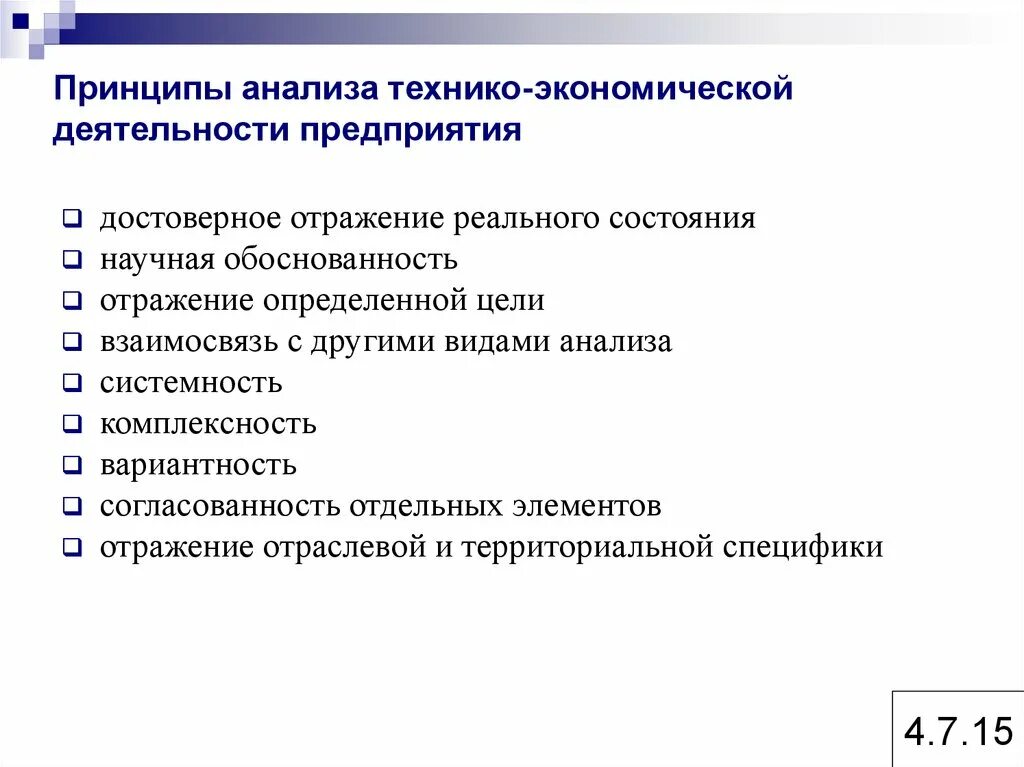 Принципы анализа технико-экономической деятельности предприятия

❑ достоверное отражение реального состояния
❑ научная обоснованность
❑ отражение определенной цели
❑ взаимосвязь с другими видами анализа
❑ системность
❑ комплексность
❑ вариантность
❑ согласованность отдельных элементов
❑ отражение отраслевой и территориальной специфики

4.7.15